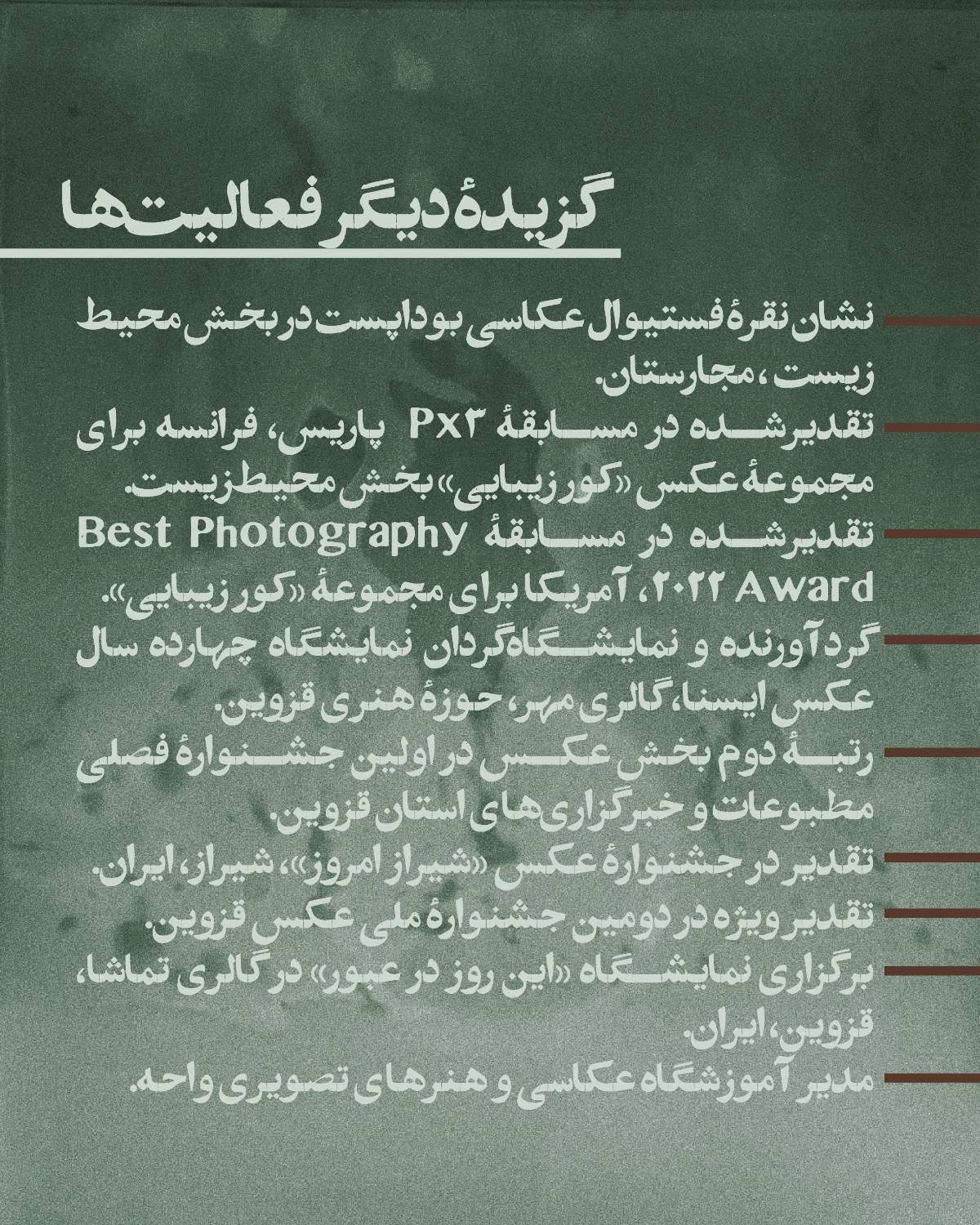 گزیدهٔ دیگر فعالیت‌ها

نشان نقرهٔ فستیوال عکاسی بوداپست در بخش محیط زیست، مجارستان.

تقدیرشده در مسابقهٔ Px۳ پاریس، فرانسه برای مجموعهٔ عکس «کور زیبایی» بخش محیط‌زیست.

تقدیرشده در مسابقهٔ Best Photography Award ۲۰۲۲، آمریکا برای مجموعهٔ «کور زیبایی».

گردآورنده و نمایشگاه‌گردان نمایشگاه چهارده سال عکس ایسنا، گالری مهر، حوزهٔ هنری قزوین.

رتبهٔ دوم بخش عکس در اولین جشنوارهٔ فصلی مطبوعات و خبرگزاری‌های استان قزوین.

تقدیر در جشنوارهٔ عکس «شیراز امروز»، شیراز، ایران.

تقدیر ویژه در دومین جشنوارهٔ ملی عکس قزوین.

برگزاری نمایشگاه «این روز در عبور» در گالری تماشا، قزوین، ایران.

مدیر آموزشگاه عکاسی و هنرهای تصویری واحه.